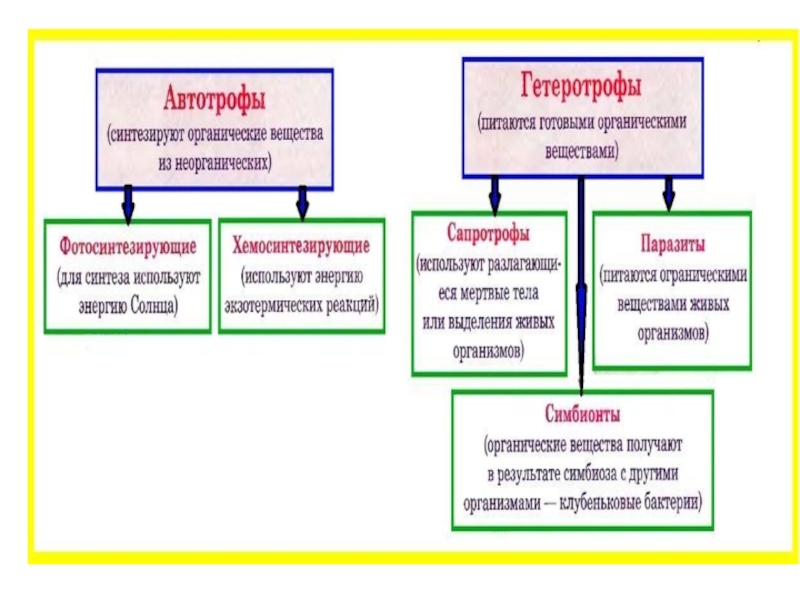 Автотрофы
(синтезируют органические вещества из неорганических)

Фотосинтезирующие
(для синтеза используют энергию Солнца)

Хемосинтезирующие
(используют энергию экзотермических реакций)

Гетеротрофы
(питаются готовыми органическими веществами)

Сапротрофы
(используют разлагающиеся мертвые тела или выделения живых организмов)

Паразиты
(питаются органическими веществами живых организмов)

Симбионты
(органические вещества получают в результате симбиоза с другими организмами — клубеньковые бактерии)